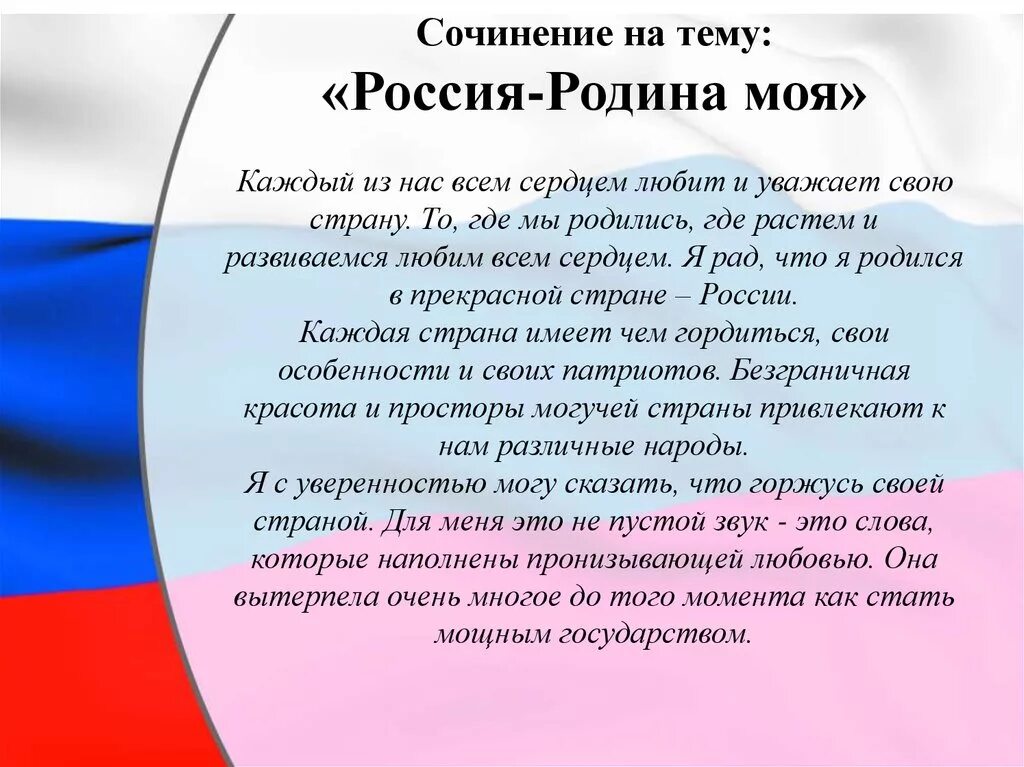 Сочинение на тему:
«Россия-Родина моя»

Каждый из нас всем сердцем любит и уважает свою страну. То, где мы родились, где растем и развиваемся любим всем сердцем. Я рад, что я родился в прекрасной стране – России.
Каждая страна имеет чем гордиться, свои особенности и своих патриотов. Безграничная красота и просторы могучей страны привлекают к нам различные народы.
Я с уверенностью могу сказать, что горжусь своей страной. Для меня это не пустой звук - это слова, которые наполнены пронизывающей любовью. Она вытерпела очень многое до того момента как стать мощным государством.